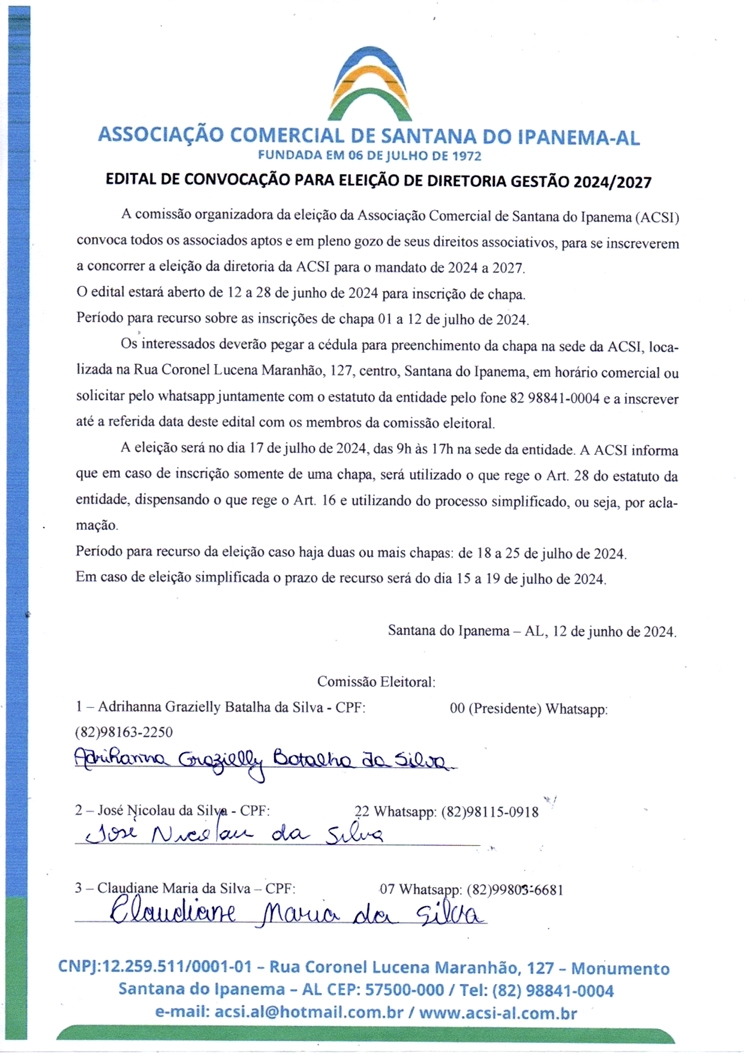 ASSOCIAÇÃO COMERCIAL DE SANTANA DO IPANEMA-AL
FUNDADA EM 06 DE JULHO DE 1972

EDITAL DE CONVOCAÇÃO PARA ELEIÇÃO DE DIRETORIA GESTÃO 2024/2027

A comissão organizadora da eleição da Associação Comercial de Santana do Ipanema (ACSI) convoca todos os associados aptos e em pleno gozo de seus direitos associativos, para se inscreverem a concorrer a eleição da diretoria da ACSI para o mandato de 2024 a 2027.
O edital estará aberto de 12 a 28 de junho de 2024 para inscrição de chapa.
Período para recurso sobre as inscrições de chapa 01 a 12 de julho de 2024.

Os interessados deverão pegar a cédula para preenchimento da chapa na sede da ACSI, localizada na Rua Coronel Lucena Maranhão, 127, centro, Santana do Ipanema, em horário comercial ou solicitar pelo whatsapp juntamente com o estatuto da entidade pelo fone 82 98841-0004 e a inscrever até a referida data deste edital com os membros da comissão eleitoral.

A eleição será no dia 17 de julho de 2024, das 9h às 17h na sede da entidade. A ACSI informa que em caso de inscrição somente de uma chapa, será utilizado o que rege o Art. 28 do estatuto da entidade, dispensando o que rege o Art. 16 e utilizando do processo simplificado, ou seja, por aclamação.
Período para recurso da eleição caso haja duas ou mais chapas: de 18 a 25 de julho de 2024.
Em caso de eleição simplificada o prazo de recurso será do dia 15 a 19 de julho de 2024.

Santana do Ipanema – AL, 12 de junho de 2024.

Comissão Eleitoral:
1 – Adrihanna Grazielly Batalha da Silva - CPF: 00 (Presidente) Whatsapp: (82)98163-2250
Adrihanna Grazielly Batalha da Silva

2 – José Nicolau da Silva - CPF: 22 Whatsapp: (82)98115-0918
José Nicolau da Silva

3 – Claudiane Maria da Silva – CPF: 07 Whatsapp: (82)99805-6681
Claudiane Maria da Silva

CNPJ:12.259.511/0001-01 – Rua Coronel Lucena Maranhão, 127 – Monumento
Santana do Ipanema – AL CEP: 57500-000 / Tel: (82) 98841-0004
e-mail: acsi.al@hotmail.com.br / www.acsi-al.com.br